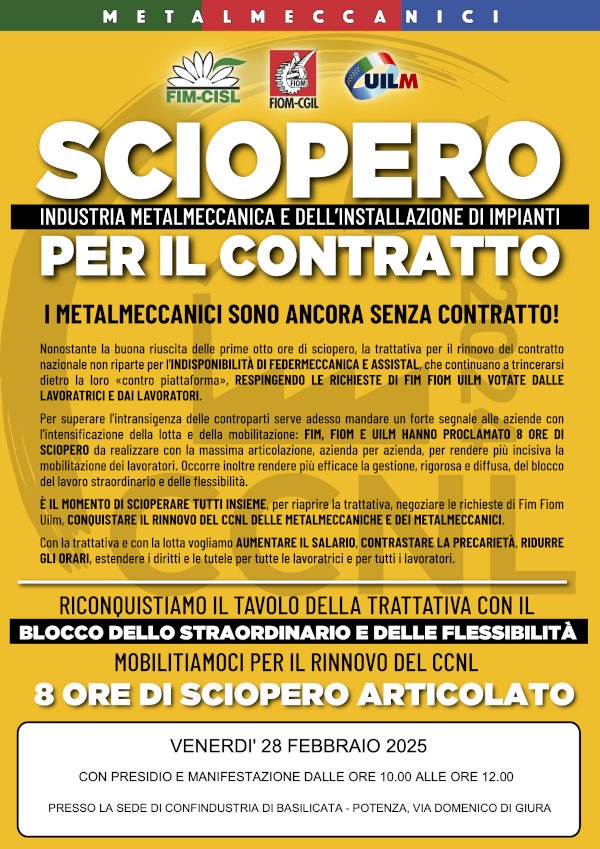 METALMECCANICI

FIM-CISL FIOM FIOM-CGIL UILM

SCIOPERO

INDUSTRIA METALMECCANICA E DELL'INSTALLAZIONE DI IMPIANTI

PER IL CONTRATTO

I METALMECCANICI SONO ANCORA SENZA CONTRATTO!

Nonostante la buona riuscita delle prime otto ore di sciopero, la trattativa per il rinnovo del contratto nazionale non riparte per l'INDISPONIBILITÀ DI FEDERMECCANICA E ASSISTAL, che continuano a trincerarsi dietro la loro «contro piattaforma», RESPINGENDO LE RICHIESTE DI FIM FIOM UILM VOTATE DALLE LAVORATRICI E DAI LAVORATORI.

Per superare l'intransigenza delle controparti serve adesso mandare un forte segnale alle aziende con l'intensificazione della lotta e della mobilitazione: FIM, FIOM E UILM HANNO PROCLAMATO 8 ORE DI SCIOPERO da realizzare con la massima articolazione, azienda per azienda, per rendere più incisiva la mobilitazione dei lavoratori. Occorre inoltre rendere più efficace la gestione, rigorosa e diffusa, del blocco del lavoro straordinario e delle flessibilità.

È IL MOMENTO DI SCIOPERARE TUTTI INSIEME, per riaprire la trattativa, negoziare le richieste di Fim Fiom Uilm, CONQUISTARE IL RINNOVO DEL CCNL DELLE METALMECCANICHE E DEI METALMECCANICI.

Con la trattativa e con la lotta vogliamo AUMENTARE IL SALARIO, CONTRASTARE LA PRECARIETÀ, RIDURRE GLI ORARI, estendere i diritti e le tutele per tutte le lavoratrici e per tutti i lavoratori.

RICONQUISTIAMO IL TAVOLO DELLA TRATTATIVA CON IL
BLOCCO DELLO STRAORDINARIO E DELLE FLESSIBILITÀ
MOBILITIAMOCI PER IL RINNOVO DEL CCNL
8 ORE DI SCIOPERO ARTICOLATO

VENERDI' 28 FEBBRAIO 2025

CON PRESIDIO E MANIFESTAZIONE DALLE ORE 10.00 ALLE ORE 12.00

PRESSO LA SEDE DI CONFINDUSTRIA DI BASILICATA - POTENZA, VIA DOMENICO DI GIURA